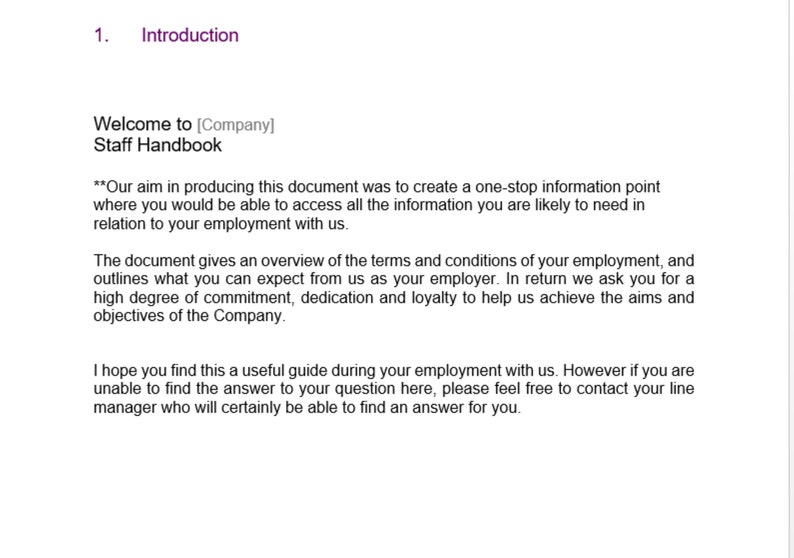 1. Introduction

Welcome to [Company]
Staff Handbook

**Our aim in producing this document was to create a one-stop information point where you would be able to access all the information you are likely to need in relation to your employment with us.

The document gives an overview of the terms and conditions of your employment, and outlines what you can expect from us as your employer. In return we ask you for a high degree of commitment, dedication and loyalty to help us achieve the aims and objectives of the Company.

I hope you find this a useful guide during your employment with us. However if you are unable to find the answer to your question here, please feel free to contact your line manager who will certainly be able to find an answer for you.